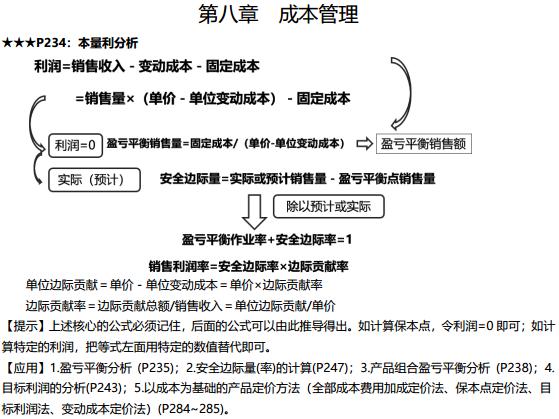 第八章　成本管理

★★★P234：本量利分析

利润=销售收入 - 变动成本 - 固定成本

=销售量×（单价 - 单位变动成本） - 固定成本

利润=0

盈亏平衡销售量=固定成本/（单价-单位变动成本）

盈亏平衡销售额

实际（预计）

安全边际量=实际或预计销售量 - 盈亏平衡点销售量

除以预计或实际

盈亏平衡作业率+安全边际率=1

销售利润率=安全边际率×边际贡献率

单位边际贡献 = 单价 - 单位变动成本 = 单价×边际贡献率

边际贡献率 = 边际贡献总额/销售收入 = 单位边际贡献/单价

【提示】上述核心的公式必须记住，后面的公式可以由此推导得出。如计算保本点，令利润=0 即可；如计算特定的利润，把等式左面用特定的数值替代即可。

【应用】1.盈亏平衡分析（P235）；2.安全边际量(率)的计算(P247)；3.产品组合盈亏平衡分析（P238）；4.目标利润的分析(P243)；5.以成本为基础的产品定价方法（全部成本费用加成定价法、保本点定价法、目标利润法、变动成本定价法）(P284~285)。